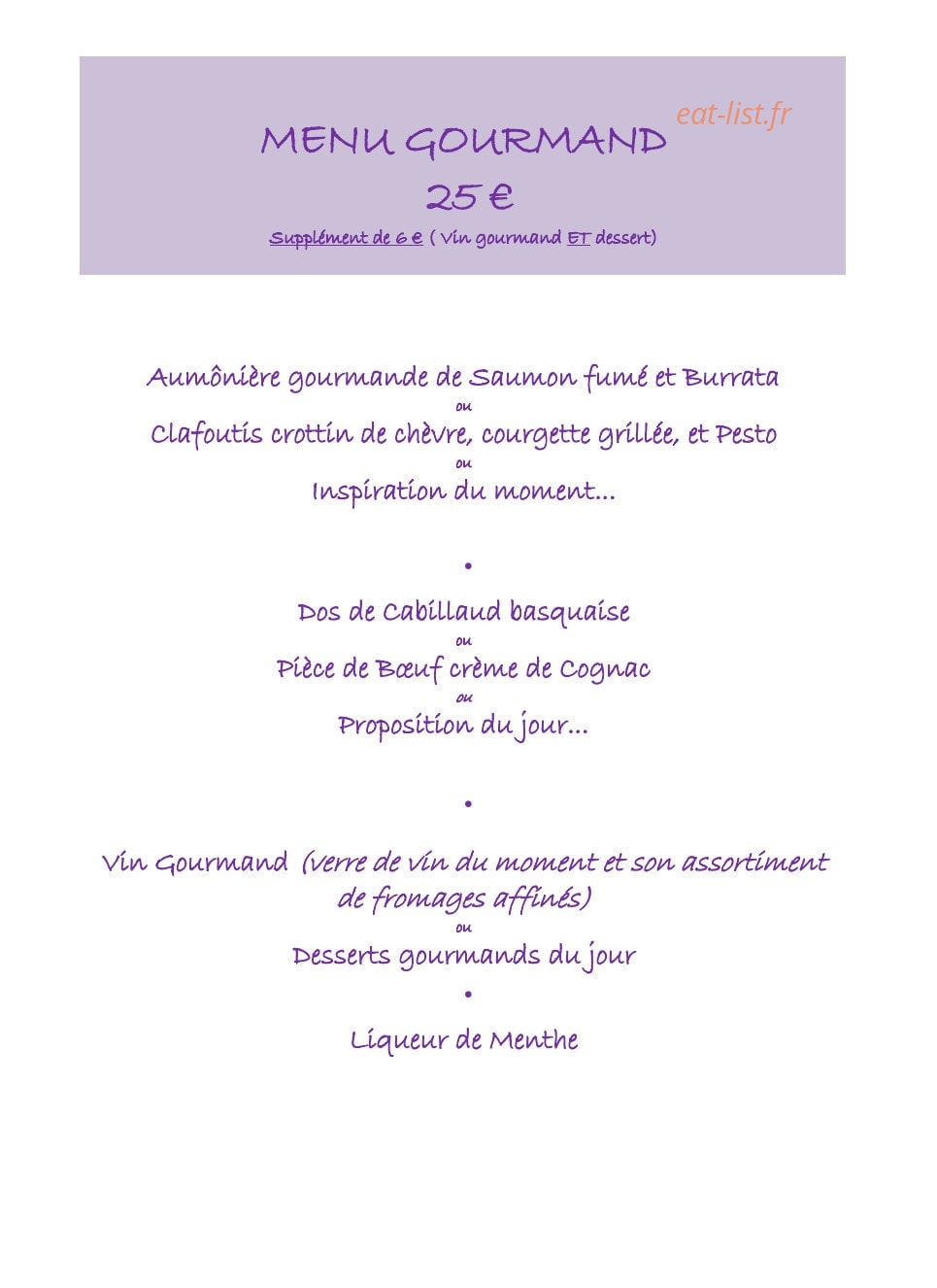 MENU GOURMAND

25 €

Supplément de 6 € ( Vin gourmand ET dessert)

Aumônière gourmande de Saumon fumé et Burrata
ou
Clafoutis crottin de chèvre, courgette grillée, et Pesto
ou
Inspiration du moment...

•

Dos de Cabillaud basquaise
ou
Pièce de Bœuf crème de Cognac
ou
Proposition du jour...

•

Vin Gourmand (verre de vin du moment et son assortiment de fromages affinés)
ou
Desserts gourmands du jour

•

Liqueur de Menthe

eat-list.fr